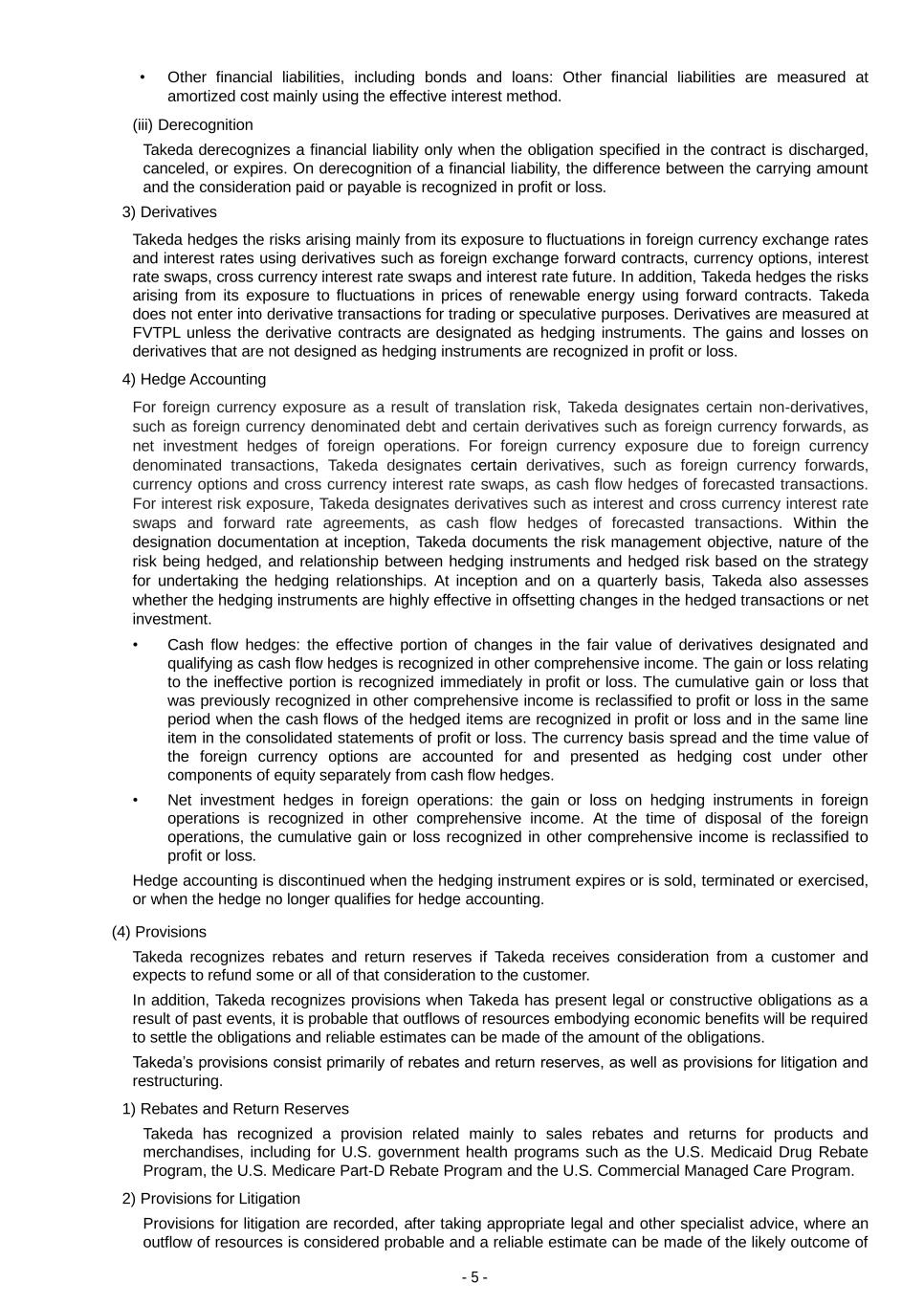 • Other financial liabilities, including bonds and loans: Other financial liabilities are measured at amortized cost mainly using the effective interest method.

(iii) Derecognition

Takeda derecognizes a financial liability only when the obligation specified in the contract is discharged, canceled, or expires. On derecognition of a financial liability, the difference between the carrying amount and the consideration paid or payable is recognized in profit or loss.

3) Derivatives

Takeda hedges the risks arising mainly from its exposure to fluctuations in foreign currency exchange rates and interest rates using derivatives such as foreign exchange forward contracts, currency options, interest rate swaps, cross currency interest rate swaps and interest rate future. In addition, Takeda hedges the risks arising from its exposure to fluctuations in prices of renewable energy using forward contracts. Takeda does not enter into derivative transactions for trading or speculative purposes. Derivatives are measured at FVTPL unless the derivative contracts are designated as hedging instruments. The gains and losses on derivatives that are not designed as hedging instruments are recognized in profit or loss.

4) Hedge Accounting

For foreign currency exposure as a result of translation risk, Takeda designates certain non-derivatives, such as foreign currency denominated debt and certain derivatives such as foreign currency forwards, as net investment hedges of foreign operations. For foreign currency exposure due to foreign currency denominated transactions, Takeda designates certain derivatives, such as foreign currency forwards, currency options and cross currency interest rate swaps, as cash flow hedges of forecasted transactions. For interest risk exposure, Takeda designates derivatives such as interest and cross currency interest rate swaps and forward rate agreements, as cash flow hedges of forecasted transactions. Within the designation documentation at inception, Takeda documents the risk management objective, nature of the risk being hedged, and relationship between hedging instruments and hedged risk based on the strategy for undertaking the hedging relationships. At inception and on a quarterly basis, Takeda also assesses whether the hedging instruments are highly effective in offsetting changes in the hedged transactions or net investment.

• Cash flow hedges: the effective portion of changes in the fair value of derivatives designated and qualifying as cash flow hedges is recognized in other comprehensive income. The gain or loss relating to the ineffective portion is recognized immediately in profit or loss. The cumulative gain or loss that was previously recognized in other comprehensive income is reclassified to profit or loss in the same period when the cash flows of the hedged items are recognized in profit or loss and in the same line item in the consolidated statements of profit or loss. The currency basis spread and the time value of the foreign currency options are accounted for and presented as hedging cost under other components of equity separately from cash flow hedges.

• Net investment hedges in foreign operations: the gain or loss on hedging instruments in foreign operations is recognized in other comprehensive income. At the time of disposal of the foreign operations, the cumulative gain or loss recognized in other comprehensive income is reclassified to profit or loss.

Hedge accounting is discontinued when the hedging instrument expires or is sold, terminated or exercised, or when the hedge no longer qualifies for hedge accounting.

(4) Provisions

Takeda recognizes rebates and return reserves if Takeda receives consideration from a customer and expects to refund some or all of that consideration to the customer.

In addition, Takeda recognizes provisions when Takeda has present legal or constructive obligations as a result of past events, it is probable that outflows of resources embodying economic benefits will be required to settle the obligations and reliable estimates can be made of the amount of the obligations.

Takeda's provisions consist primarily of rebates and return reserves, as well as provisions for litigation and restructuring.

1) Rebates and Return Reserves

Takeda has recognized a provision related mainly to sales rebates and returns for products and merchandises, including for U.S. government health programs such as the U.S. Medicaid Drug Rebate Program, the U.S. Medicare Part-D Rebate Program and the U.S. Commercial Managed Care Program.

2) Provisions for Litigation

Provisions for litigation are recorded, after taking appropriate legal and other specialist advice, where an outflow of resources is considered probable and a reliable estimate can be made of the likely outcome of

- 5 -